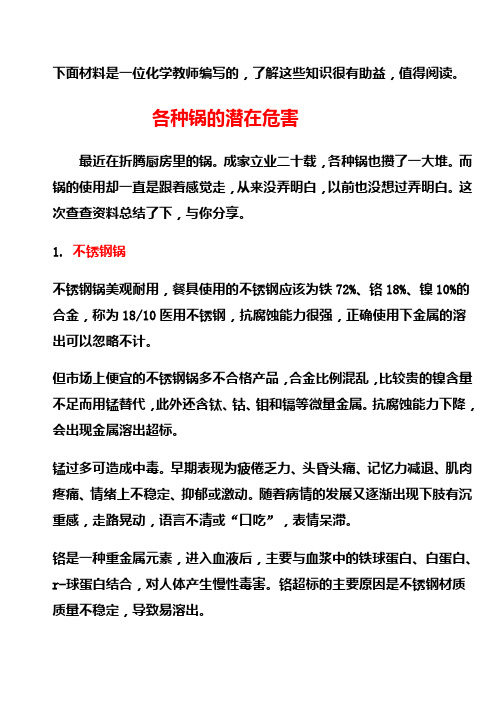 下面材料是一位化学教师编写的，了解这些知识很有助益，值得阅读。

各种锅的潜在危害

最近在折腾厨房里的锅。成家立业二十载，各种锅也攒了一大堆。而锅的使用却一直是跟着感觉走，从来没弄明白，以前也没想过弄明白。这次查查资料总结了下，与你分享。

1. 不锈钢锅

不锈钢锅美观耐用，餐具使用的不锈钢应该为铁 72%、铬 18%、镍 10%的合金，称为 18/10 医用不锈钢，抗腐蚀能力很强，正确使用下金属的溶出可以忽略不计。

但市场上便宜的不锈钢锅多不合格产品，合金比例混乱，比较贵的镍含量不足而用锰替代，此外还含钛、钴、钼和镉等微量金属。抗腐蚀能力下降，会出现金属溶出超标。

锰过多可造成中毒。早期表现为疲倦乏力、头昏头痛、记忆力减退、肌肉疼痛、情绪上不稳定、抑郁或激动。随着病情的发展又逐渐出现下肢有沉重感，走路晃动，语言不清或“口吃”，表情呆滞。

铬是一种重金属元素，进入血液后，主要与血浆中的铁球蛋白、白蛋白、r-球蛋白结合，对人体产生慢性毒害。铬超标的主要原因是不锈钢材质质量不稳定，导致易溶出。